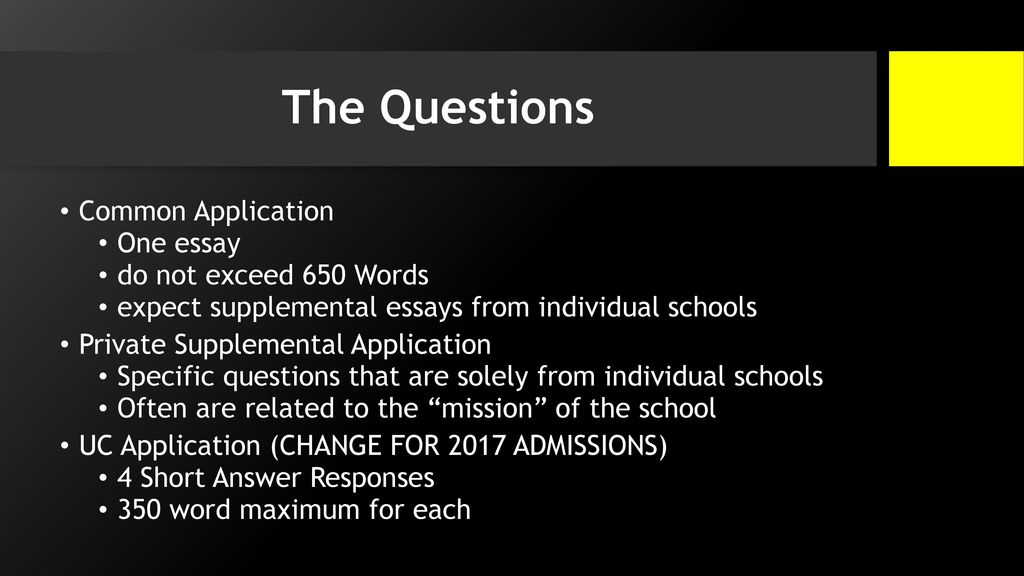 The Questions

• Common Application
  • One essay
  • do not exceed 650 Words
  • expect supplemental essays from individual schools
• Private Supplemental Application
  • Specific questions that are solely from individual schools
  • Often are related to the “mission” of the school
• UC Application (CHANGE FOR 2017 ADMISSIONS)
  • 4 Short Answer Responses
  • 350 word maximum for each